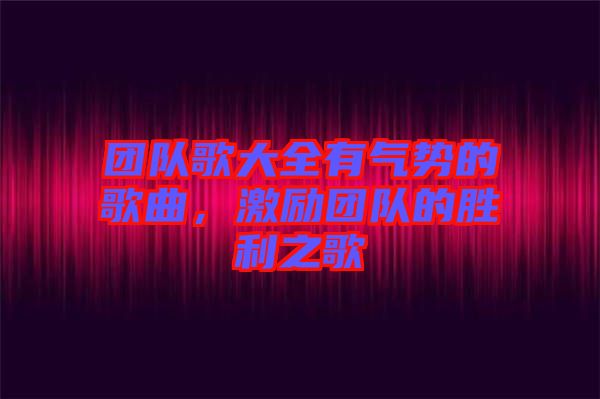 团队歌大全有气势的歌曲，激励团队的胜利之歌